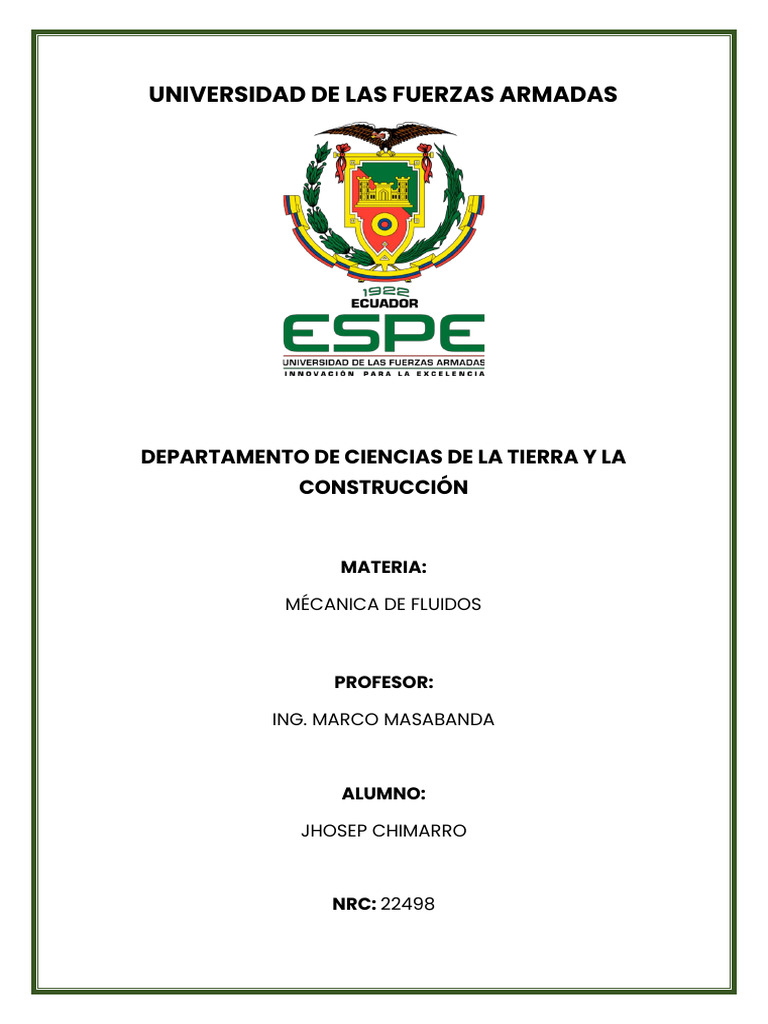 UNIVERSIDAD DE LAS FUERZAS ARMADAS

1922
ECUADOR
ESPE
UNIVERSIDAD DE LAS FUERZAS ARMADAS
INNOVACIÓN PARA LA EXCELENCIA

DEPARTAMENTO DE CIENCIAS DE LA TIERRA Y LA CONSTRUCCIÓN

MATERIA:

MÉCANICA DE FLUIDOS

PROFESOR:

ING. MARCO MASABANDA

ALUMNO:

JHOSEP CHIMARRO

NRC: 22498